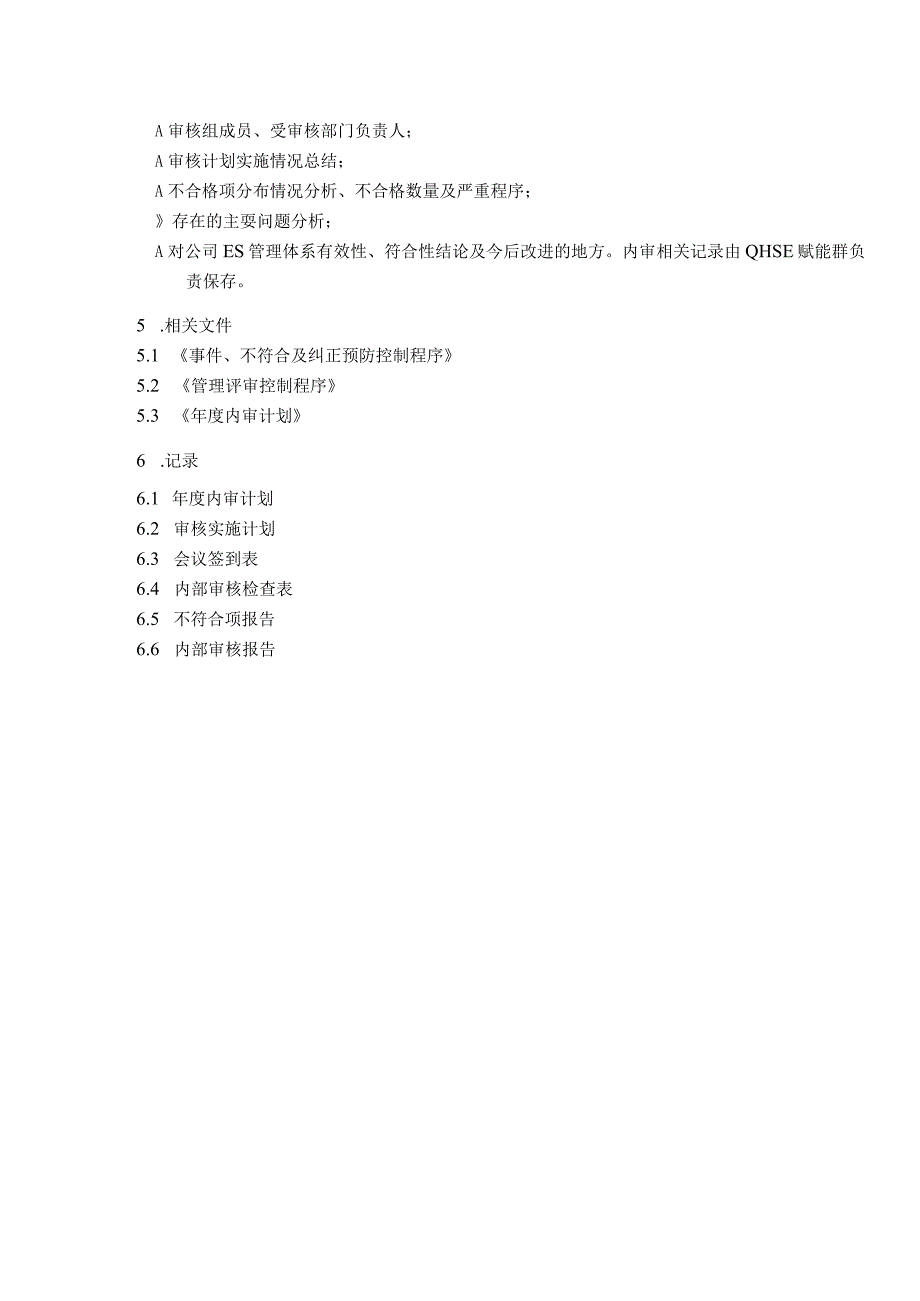 A 审核组成员、受审核部门负责人；

A 审核计划实施情况总结；

A 不合格项分布情况分析、不合格数量及严重程序；

》存在的主要问题分析；

A 对公司 ES 管理体系有效性、符合性结论及今后改进的地方。内审相关记录由 QHSE 赋能群负责保存。

5 .相关文件

5.1 《事件、不符合及纠正预防控制程序》

5.2 《管理评审控制程序》

5.3 《年度内审计划》

6 .记录

6.1 年度内审计划

6.2 审核实施计划

6.3 会议签到表

6.4 内部审核检查表

6.5 不符合项报告

6.6 内部审核报告